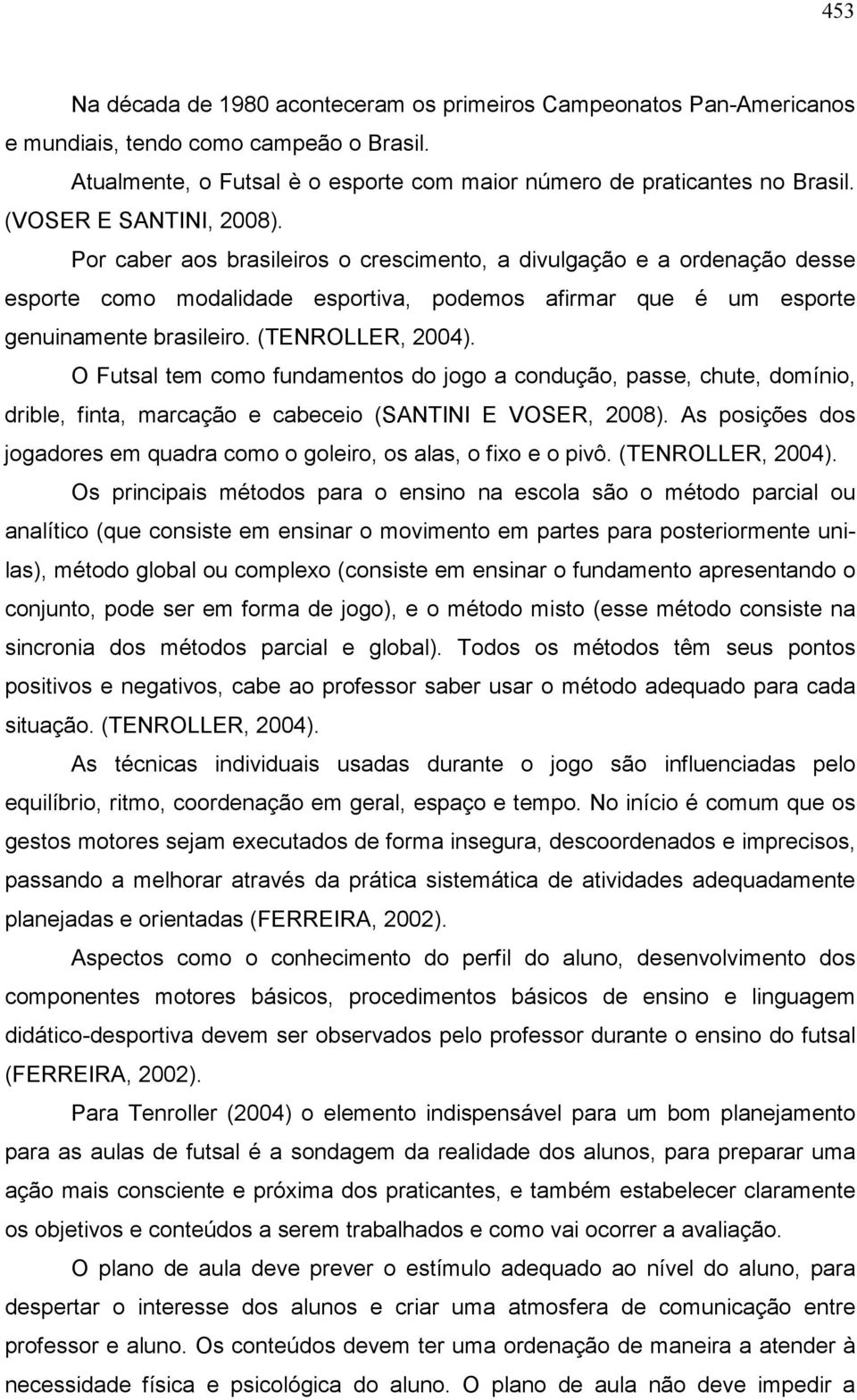 453

Na década de 1980 aconteceram os primeiros Campeonatos Pan-Americanos e mundiais, tendo como campeão o Brasil.

Atualmente, o Futsal è o esporte com maior número de praticantes no Brasil. (VOSER E SANTINI, 2008).

Por caber aos brasileiros o crescimento, a divulgação e a ordenação desse esporte como modalidade esportiva, podemos afirmar que é um esporte genuinamente brasileiro. (TENROLLER, 2004).

O Futsal tem como fundamentos do jogo a condução, passe, chute, domínio, drible, finta, marcação e cabeceio (SANTINI E VOSER, 2008). As posições dos jogadores em quadra como o goleiro, os alas, o fixo e o pivô. (TENROLLER, 2004).

Os principais métodos para o ensino na escola são o método parcial ou analítico (que consiste em ensinar o movimento em partes para posteriormente uni-las), método global ou complexo (consiste em ensinar o fundamento apresentando o conjunto, pode ser em forma de jogo), e o método misto (esse método consiste na sincronia dos métodos parcial e global). Todos os métodos têm seus pontos positivos e negativos, cabe ao professor saber usar o método adequado para cada situação. (TENROLLER, 2004).

As técnicas individuais usadas durante o jogo são influenciadas pelo equilíbrio, ritmo, coordenação em geral, espaço e tempo. No início é comum que os gestos motores sejam executados de forma insegura, descoordenados e imprecisos, passando a melhorar através da prática sistemática de atividades adequadamente planejadas e orientadas (FERREIRA, 2002).

Aspectos como o conhecimento do perfil do aluno, desenvolvimento dos componentes motores básicos, procedimentos básicos de ensino e linguagem didático-desportiva devem ser observados pelo professor durante o ensino do futsal (FERREIRA, 2002).

Para Tenroller (2004) o elemento indispensável para um bom planejamento para as aulas de futsal é a sondagem da realidade dos alunos, para preparar uma ação mais consciente e próxima dos praticantes, e também estabelecer claramente os objetivos e conteúdos a serem trabalhados e como vai ocorrer a avaliação.

O plano de aula deve prever o estímulo adequado ao nível do aluno, para despertar o interesse dos alunos e criar uma atmosfera de comunicação entre professor e aluno. Os conteúdos devem ter uma ordenação de maneira a atender à necessidade física e psicológica do aluno. O plano de aula não deve impedir a